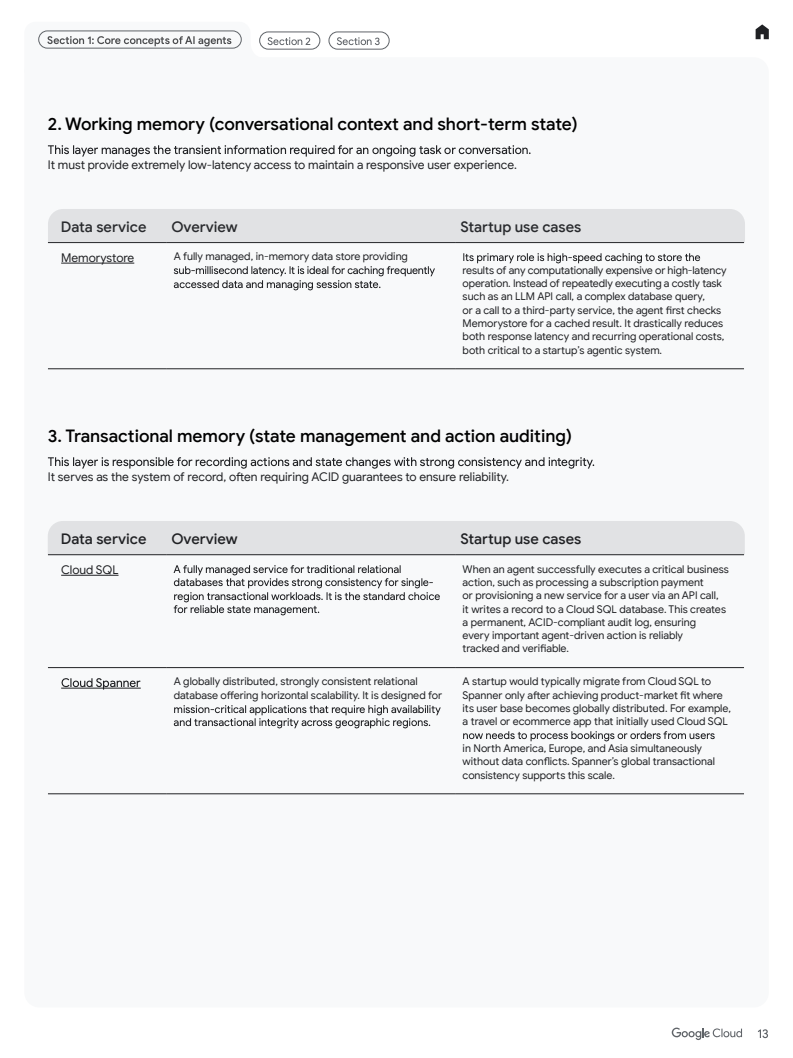 Section 1: Core concepts of AI agents Section 2 Section 3

2. Working memory (conversational context and short-term state)

This layer manages the transient information required for an ongoing task or conversation. It must provide extremely low-latency access to maintain a responsive user experience.

| Data service | Overview | Startup use cases |
|---|---|---|
| Memorystore | A fully managed, in-memory data store providing sub-millisecond latency. It is ideal for caching frequently accessed data and managing session state. | Its primary role is high-speed caching to store the results of any computationally expensive or high-latency operation. Instead of repeatedly executing a costly task such as an LLM API call, a complex database query, or a call to a third-party service, the agent first checks Memorystore for a cached result. It drastically reduces both response latency and recurring operational costs, both critical to a startup's agentic system. |

3. Transactional memory (state management and action auditing)

This layer is responsible for recording actions and state changes with strong consistency and integrity. It serves as the system of record, often requiring ACID guarantees to ensure reliability.

| Data service | Overview | Startup use cases |
|---|---|---|
| Cloud SQL | A fully managed service for traditional relational databases that provides strong consistency for single-region transactional workloads. It is the standard choice for reliable state management. | When an agent successfully executes a critical business action, such as processing a subscription payment or provisioning a new service for a user via an API call, it writes a record to a Cloud SQL database. This creates a permanent, ACID-compliant audit log, ensuring every important agent-driven action is reliably tracked and verifiable. |
| Cloud Spanner | A globally distributed, strongly consistent relational database offering horizontal scalability. It is designed for mission-critical applications that require high availability and transactional integrity across geographic regions. | A startup would typically migrate from Cloud SQL to Spanner only after achieving product-market fit where its user base becomes globally distributed. For example, a travel or ecommerce app that initially used Cloud SQL now needs to process bookings or orders from users in North America, Europe, and Asia simultaneously without data conflicts. Spanner's global transactional consistency supports this scale. |

Google Cloud 13